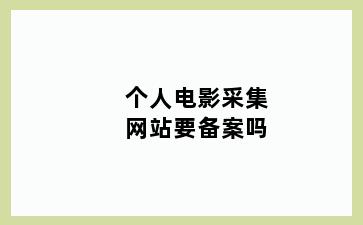 个人电影采集网站要备案吗